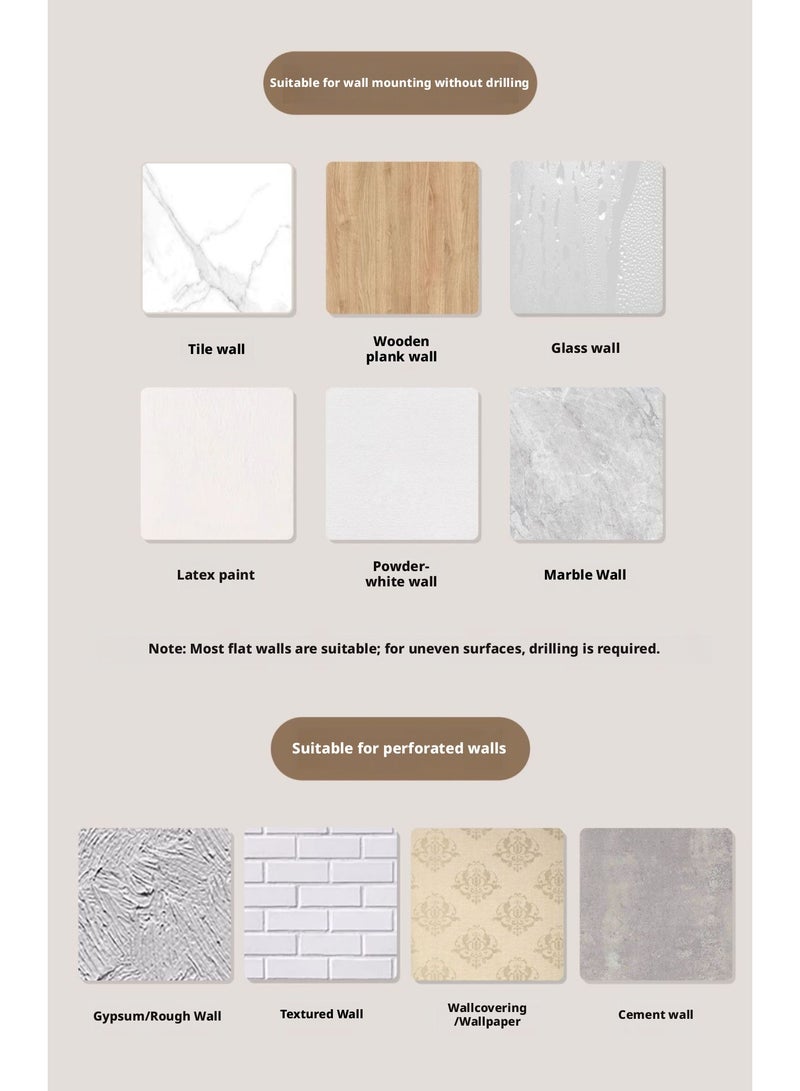 Suitable for wall mounting without drilling

Tile wall

Wooden plank wall

Glass wall

Latex paint

Powder-white wall

Marble Wall

Note: Most flat walls are suitable; for uneven surfaces, drilling is required.

Suitable for perforated walls

Gypsum/Rough Wall

Textured Wall

Wallcovering /Wallpaper

Cement wall